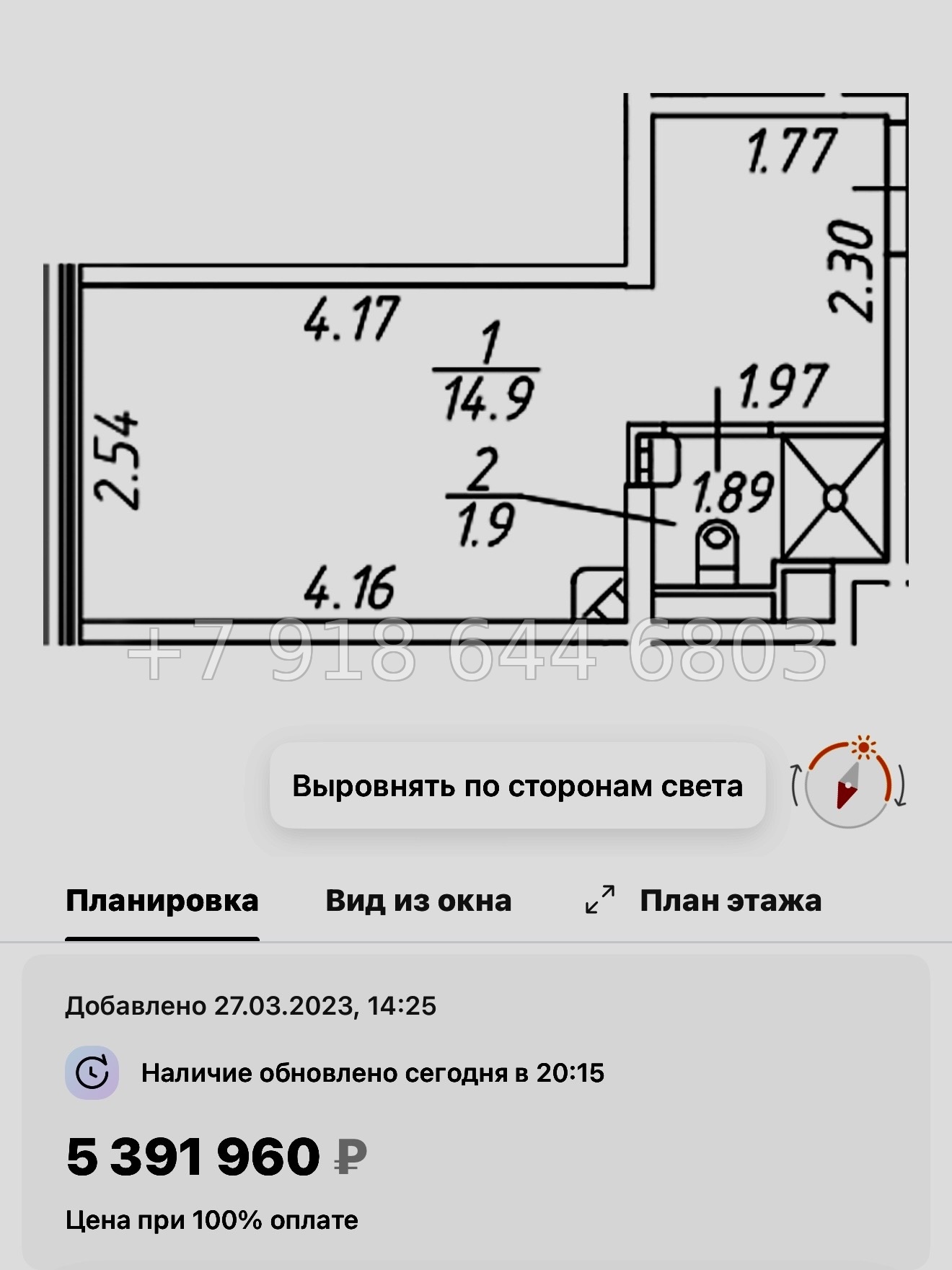 1.77

2.30

4.17

$\frac{1}{14.9}$

1.97

2.54

$\frac{2}{1.9}$

1.89

4.16

+7 918 644 6803

Выровнять по сторонам света

Планировка Вид из окна План этажа

Добавлено 27.03.2023, 14:25

Наличие обновлено сегодня в 20:15

5 391 960 ₽

Цена при 100% оплате